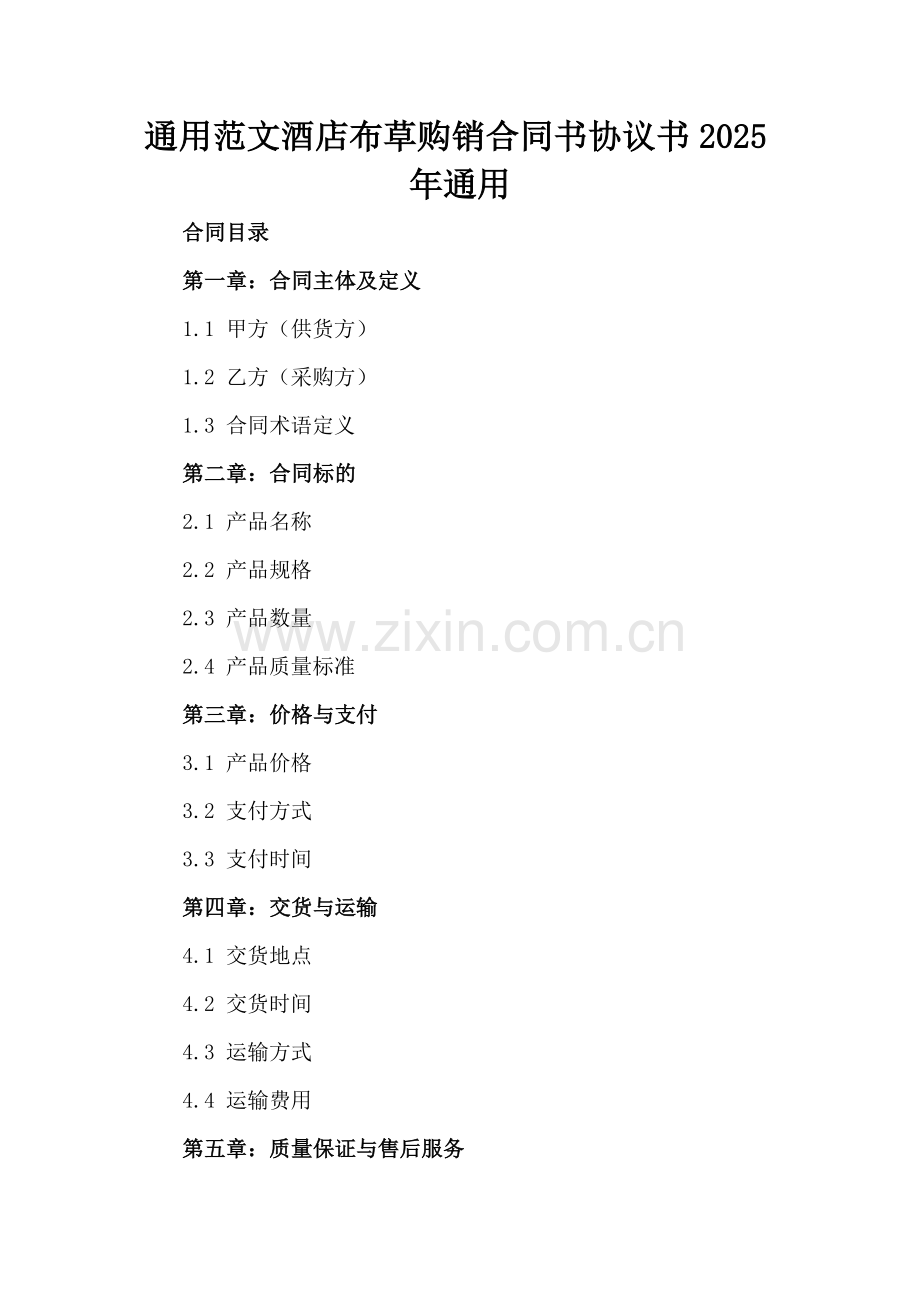 通用范文酒店布草购销合同书协议书2025年通用

合同目录

第一章：合同主体及定义

1.1 甲方（供货方）

1.2 乙方（采购方）

1.3 合同术语定义

第二章：合同标的

2.1 产品名称

2.2 产品规格

2.3 产品数量

2.4 产品质量标准

第三章：价格与支付

3.1 产品价格

3.2 支付方式

3.3 支付时间

第四章：交货与运输

4.1 交货地点

4.2 交货时间

4.3 运输方式

4.4 运输费用

第五章：质量保证与售后服务

www.zixin.com.cn